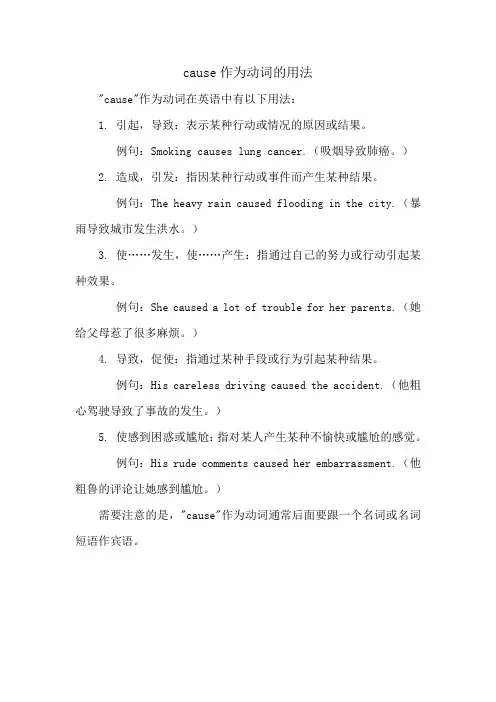 cause 作为动词的用法

"cause"作为动词在英语中有以下用法：

1. 引起，导致：表示某种行动或情况的原因或结果。

例句：Smoking causes lung cancer.（吸烟导致肺癌。）

2. 造成，引发：指因某种行动或事件而产生某种结果。

例句：The heavy rain caused flooding in the city.（暴雨导致城市发生洪水。）

3. 使……发生，使……产生：指通过自己的努力或行动引起某种效果。

例句：She caused a lot of trouble for her parents.（她给父母惹了很多麻烦。）

4. 导致，促使：指通过某种手段或行为引起某种结果。

例句：His careless driving caused the accident.（他粗心驾驶导致了事故的发生。）

5. 使感到困惑或尴尬：指对某人产生某种不愉快或尴尬的感觉。

例句：His rude comments caused her embarrassment.（他粗鲁的评论让她感到尴尬。）

需要注意的是，"cause"作为动词通常后面要跟一个名词或名词短语作宾语。